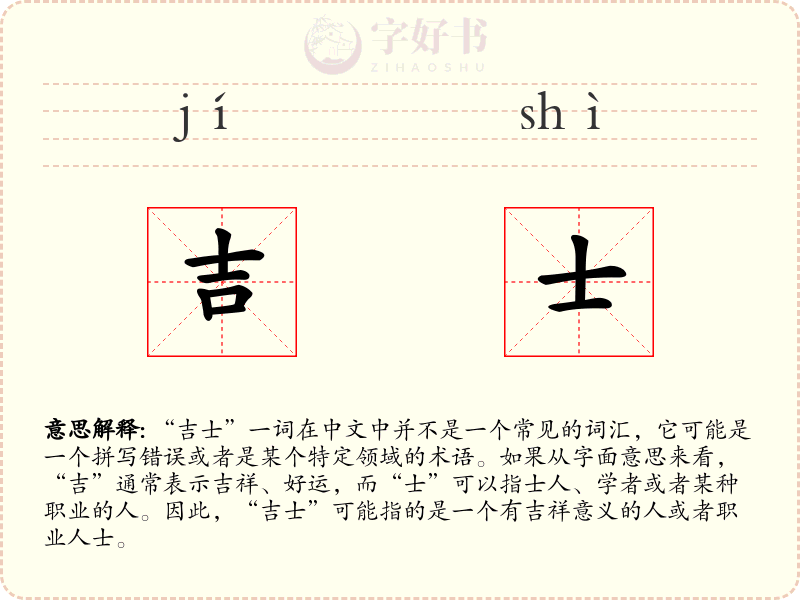 jí shì

吉 士

意思解释:“吉士”一词在中文中并不是一个常见的词汇,它可能是一个拼写错误或者是某个特定领域的术语。如果从字面意思来看,“吉”通常表示吉祥、好运,而“士”可以指士人、学者或者某种职业的人。因此,“吉士”可能指的是一个有吉祥意义的人或者职业人士。

字好书
ZIHAOSHU